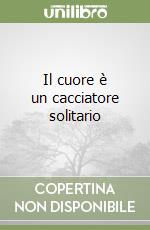 unilibro

Il cuore è un cacciatore solitario

COPERTINA NON DISPONIBILE